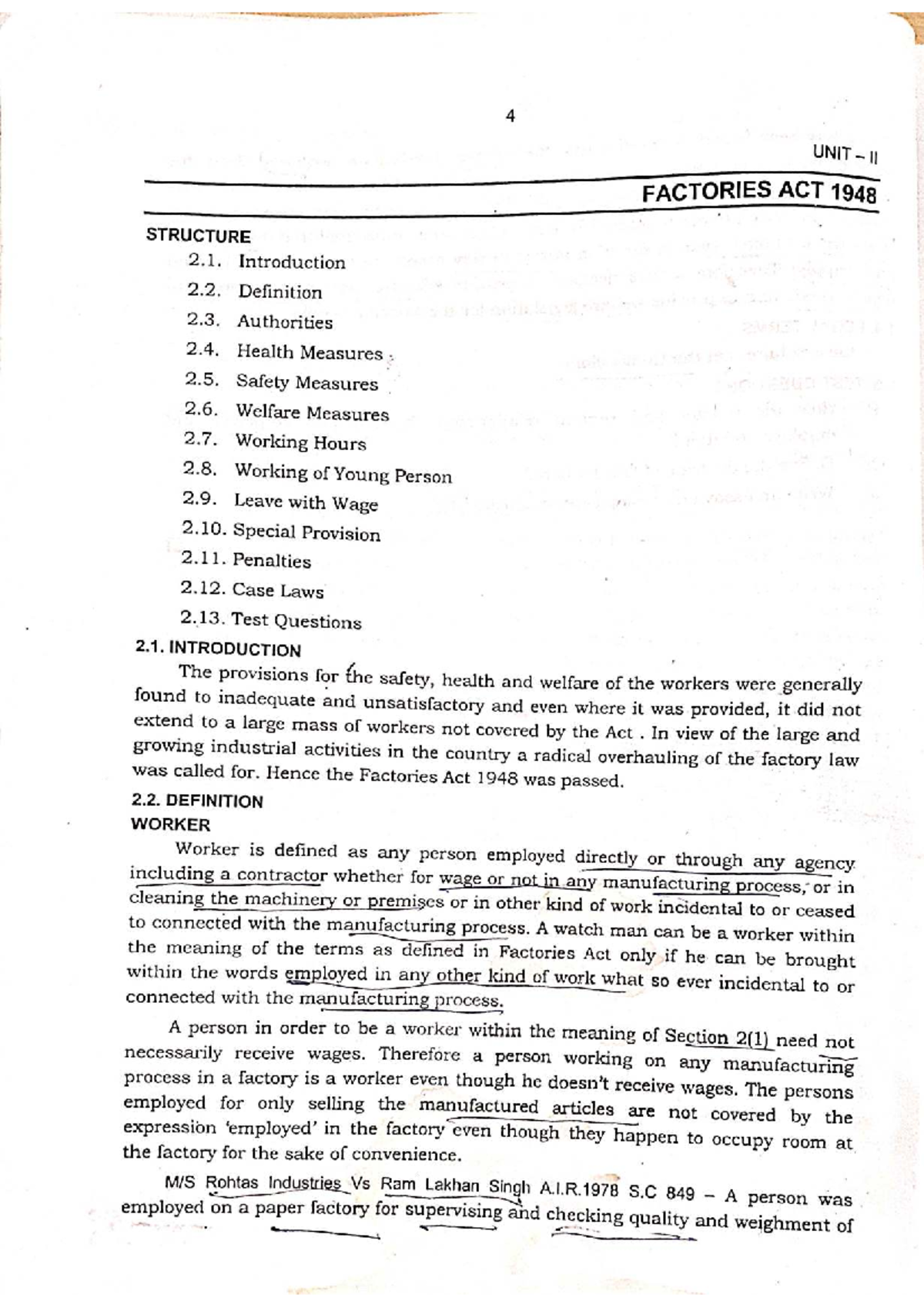 4

UNIT – II

FACTORIES ACT 1948

STRUCTURE

2.1. Introduction

2.2. Definition

2.3. Authorities

2.4. Health Measures

2.5. Safety Measures

2.6. Welfare Measures

2.7. Working Hours

2.8. Working of Young Person

2.9. Leave with Wage

2.10. Special Provision

2.11. Penalties

2.12. Case Laws

2.13. Test Questions

2.1. INTRODUCTION

The provisions for the safety, health and welfare of the workers were generally found to inadequate and unsatisfactory and even where it was provided, it did not extend to a large mass of workers not covered by the Act . In view of the large and growing industrial activities in the country a radical overhauling of the factory law was called for. Hence the Factories Act 1948 was passed.

2.2. DEFINITION

WORKER

Worker is defined as any person employed directly or through any agency including a contractor whether for wage or not in any manufacturing process, or in cleaning the machinery or premises or in other kind of work incidental to or ceased to connected with the manufacturing process. A watch man can be a worker within the meaning of the terms as defined in Factories Act only if he can be brought within the words employed in any other kind of work what so ever incidental to or connected with the manufacturing process.

A person in order to be a worker within the meaning of Section 2(1) need not necessarily receive wages. Therefore a person working on any manufacturing process in a factory is a worker even though he doesn't receive wages. The persons employed for only selling the manufactured articles are not covered by the expression 'employed' in the factory even though they happen to occupy room at the factory for the sake of convenience.

M/S Rohtas Industries Vs Ram Lakhan Singh A.I.R.1978 S.C 849 – A person was employed on a paper factory for supervising and checking quality and weighment of